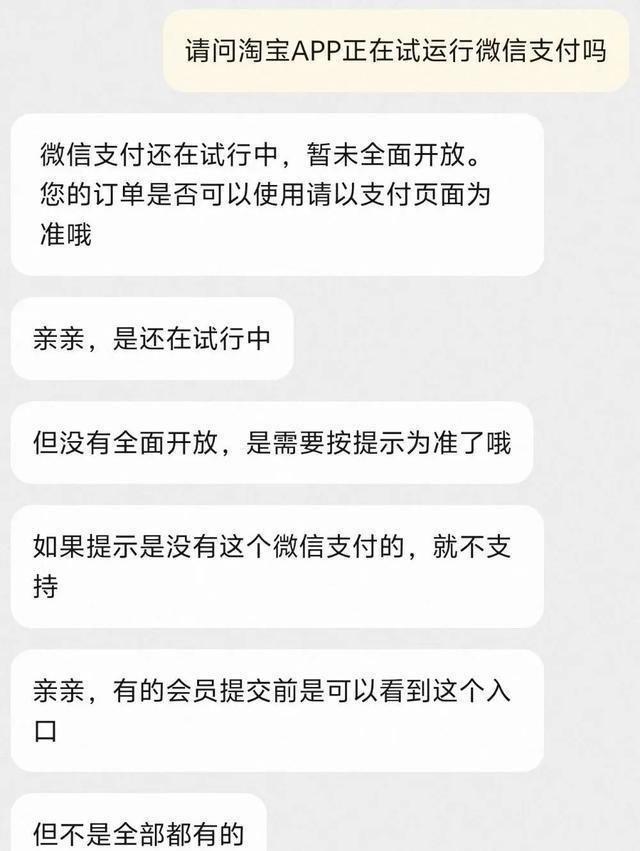 请问淘宝APP正在试运行微信支付吗

微信支付还在试行中，暂未全面开放。您的订单是否可以使用请以支付页面为准哦

亲亲，是还在试行中

但没有全面开放，是需要按提示为准了哦

如果提示是没有这个微信支付的，就不支持

亲亲，有的会员提交前是可以看到这个入口

但不是全部都有的